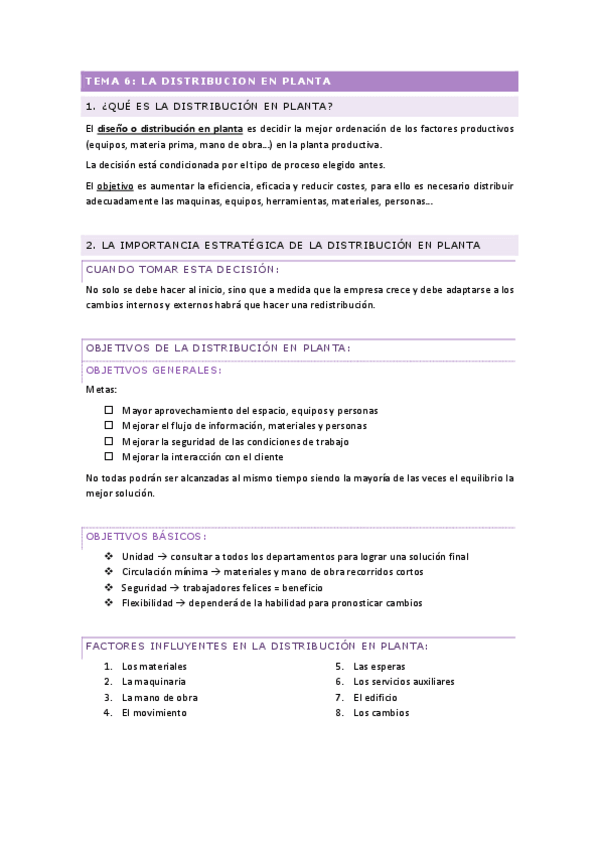 TEMA 6: LA DISTRIBUCION EN PLANTA

1. ¿QUÉ ES LA DISTRIBUCIÓN EN PLANTA?

El diseño o distribución en planta es decidir la mejor ordenación de los factores productivos (equipos, materia prima, mano de obra...) en la planta productiva.

La decisión está condicionada por el tipo de proceso elegido antes.

El objetivo es aumentar la eficiencia, eficacia y reducir costes, para ello es necesario distribuir adecuadamente las maquinas, equipos, herramientas, materiales, personas...

2. LA IMPORTANCIA ESTRATÉGICA DE LA DISTRIBUCIÓN EN PLANTA

CUANDO TOMAR ESTA DECISIÓN:

No solo se debe hacer al inicio, sino que a medida que la empresa crece y debe adaptarse a los cambios internos y externos habrá que hacer una redistribución.

OBJETIVOS DE LA DISTRIBUCIÓN EN PLANTA:

OBJETIVOS GENERALES:

Metas:

☐ Mayor aprovechamiento del espacio, equipos y personas
☐ Mejorar el flujo de información, materiales y personas
☐ Mejorar la seguridad de las condiciones de trabajo
☐ Mejorar la interacción con el cliente

No todas podrán ser alcanzadas al mismo tiempo siendo la mayoría de las veces el equilibrio la mejor solución.

OBJETIVOS BÁSICOS:

❖ Unidad → consultar a todos los departamentos para lograr una solución final
❖ Circulación mínima → materiales y mano de obra recorridos cortos
❖ Seguridad → trabajadores felices = beneficio
❖ Flexibilidad → dependerá de la habilidad para pronosticar cambios

FACTORES INFLUYENTES EN LA DISTRIBUCIÓN EN PLANTA:

1. Los materiales
2. La maquinaria
3. La mano de obra
4. El movimiento

5. Las esperas
6. Los servicios auxiliares
7. El edificio
8. Los cambios